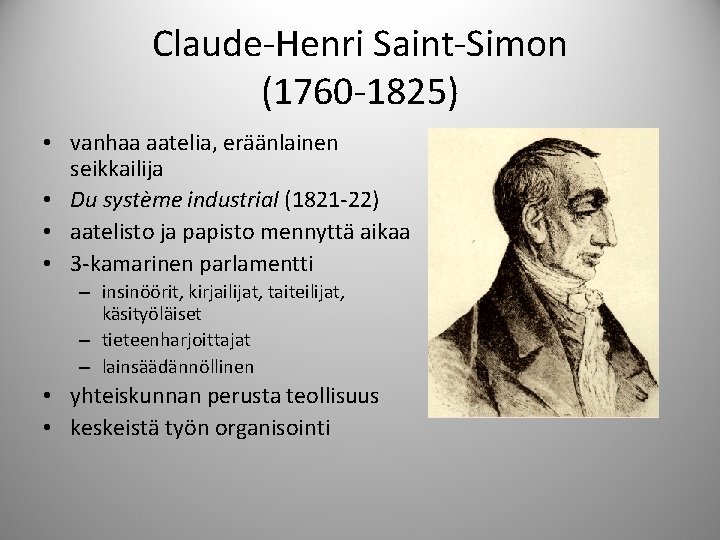 Claude-Henri Saint-Simon
(1760-1825)

• vanhaa aatelia, eräänlainen seikkailija
• Du système industrial (1821-22)
• aatelisto ja papisto mennyttä aikaa
• 3-kamarinen parlamentti
  – insinöörit, kirjailijat, taiteilijat, käsityöläiset
  – tieteenharjoittajat
  – lainsäädännöllinen
• yhteiskunnan perusta teollisuus
• keskeistä työn organisointi